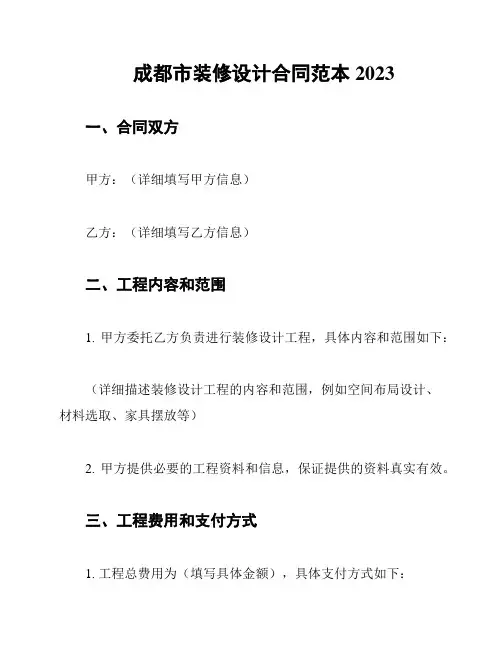 成都市装修设计合同范本 2023

一、合同双方

甲方：（详细填写甲方信息）

乙方：（详细填写乙方信息）

二、工程内容和范围

1. 甲方委托乙方负责进行装修设计工程，具体内容和范围如下：

（详细描述装修设计工程的内容和范围，例如空间布局设计、材料选取、家具摆放等）

2. 甲方提供必要的工程资料和信息，保证提供的资料真实有效。

三、工程费用和支付方式

1. 工程总费用为（填写具体金额），具体支付方式如下：